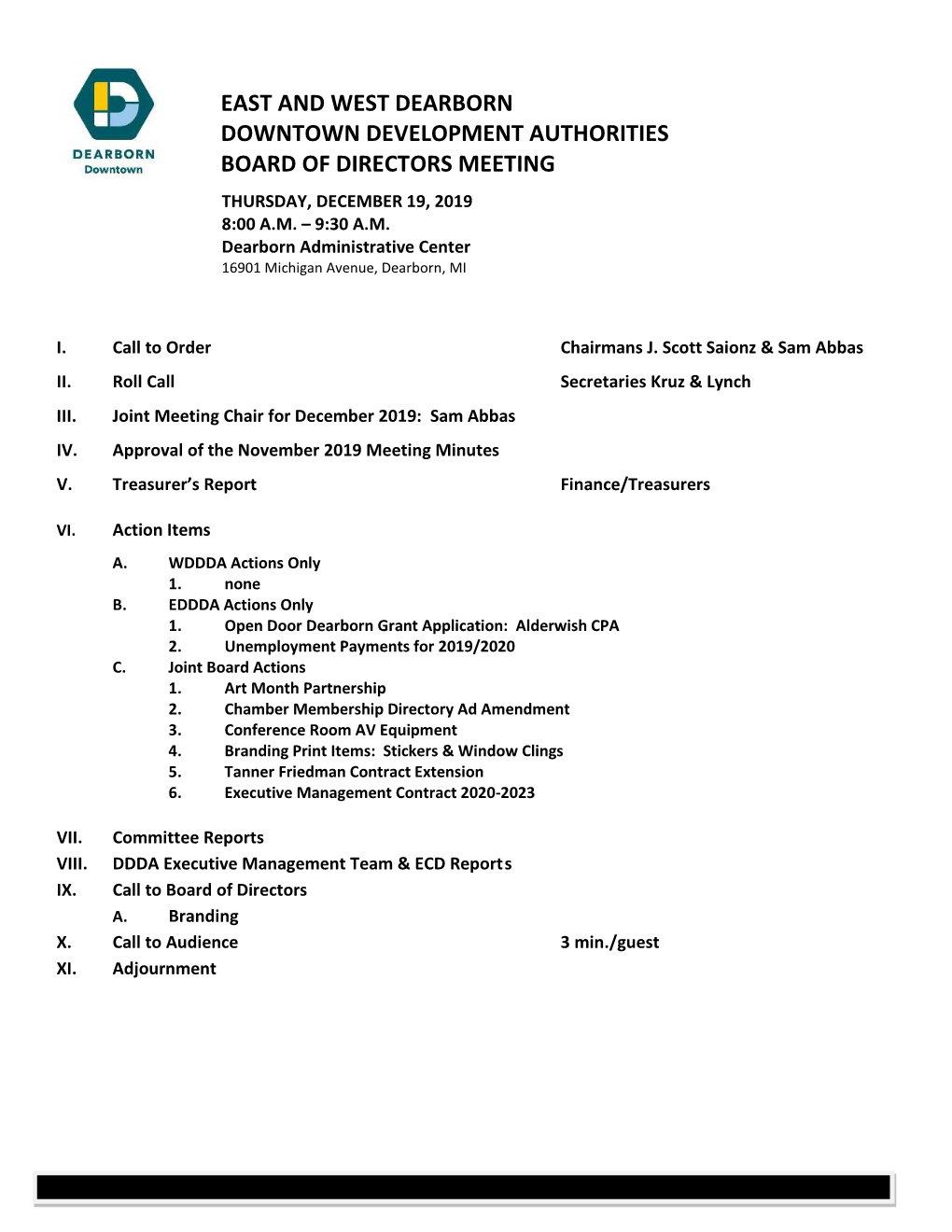 DEARBORN
Downtown

EAST AND WEST DEARBORN
DOWNTOWN DEVELOPMENT AUTHORITIES
BOARD OF DIRECTORS MEETING

THURSDAY, DECEMBER 19, 2019
8:00 A.M. – 9:30 A.M.
Dearborn Administrative Center
16901 Michigan Avenue, Dearborn, MI

I. Call to Order Chairmans J. Scott Saionz & Sam Abbas

II. Roll Call Secretaries Kruz & Lynch

III. Joint Meeting Chair for December 2019: Sam Abbas

IV. Approval of the November 2019 Meeting Minutes

V. Treasurer's Report Finance/Treasurers

VI. Action Items

A. WDDDA Actions Only
1. none
B. EDDDA Actions Only
1. Open Door Dearborn Grant Application: Alderwish CPA
2. Unemployment Payments for 2019/2020
C. Joint Board Actions
1. Art Month Partnership
2. Chamber Membership Directory Ad Amendment
3. Conference Room AV Equipment
4. Branding Print Items: Stickers & Window Clings
5. Tanner Friedman Contract Extension
6. Executive Management Contract 2020-2023

VII. Committee Reports
VIII. DDDA Executive Management Team & ECD Reports
IX. Call to Board of Directors
A. Branding
X. Call to Audience 3 min./guest
XI. Adjournment